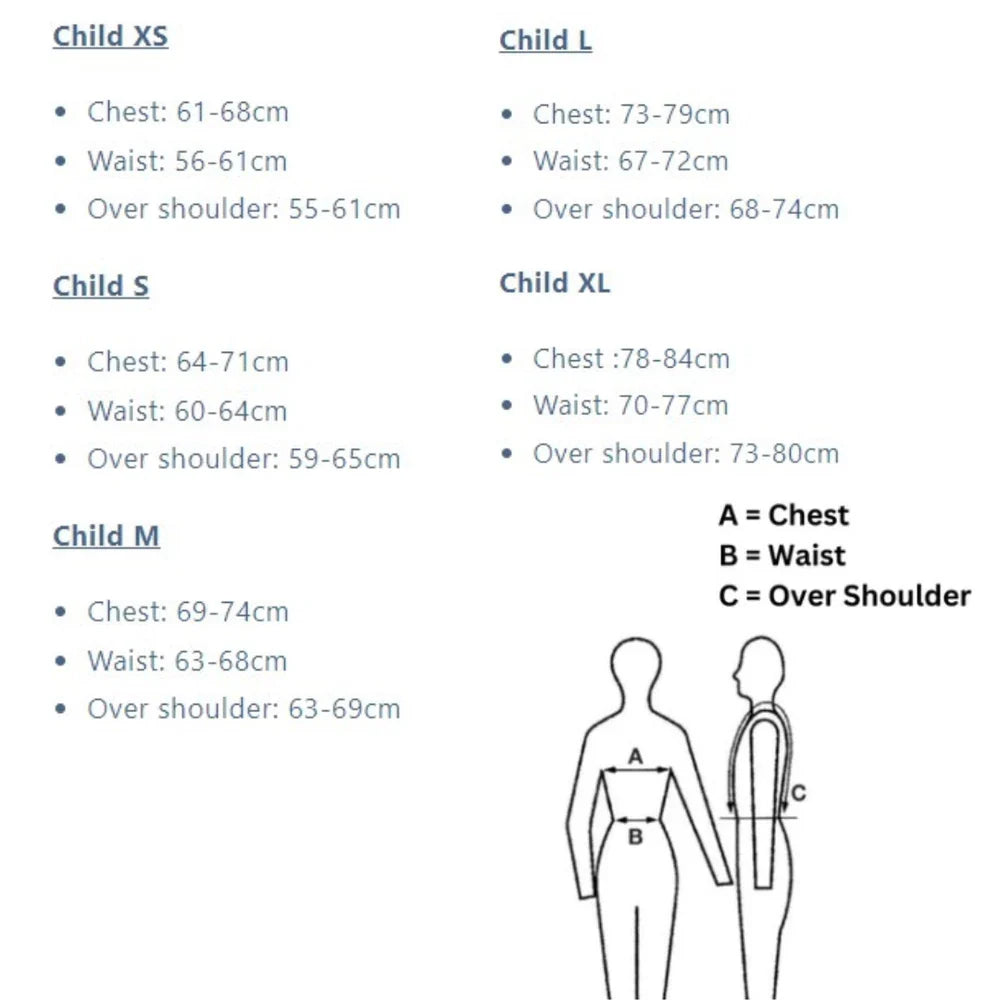 Child XS

- Chest: 61-68cm
- Waist: 56-61cm
- Over shoulder: 55-61cm

Child S

- Chest: 64-71cm
- Waist: 60-64cm
- Over shoulder: 59-65cm

Child M

- Chest: 69-74cm
- Waist: 63-68cm
- Over shoulder: 63-69cm

Child L

- Chest: 73-79cm
- Waist: 67-72cm
- Over shoulder: 68-74cm

Child XL

- Chest :78-84cm
- Waist: 70-77cm
- Over shoulder: 73-80cm

A = Chest
B = Waist
C = Over Shoulder

A
B
C